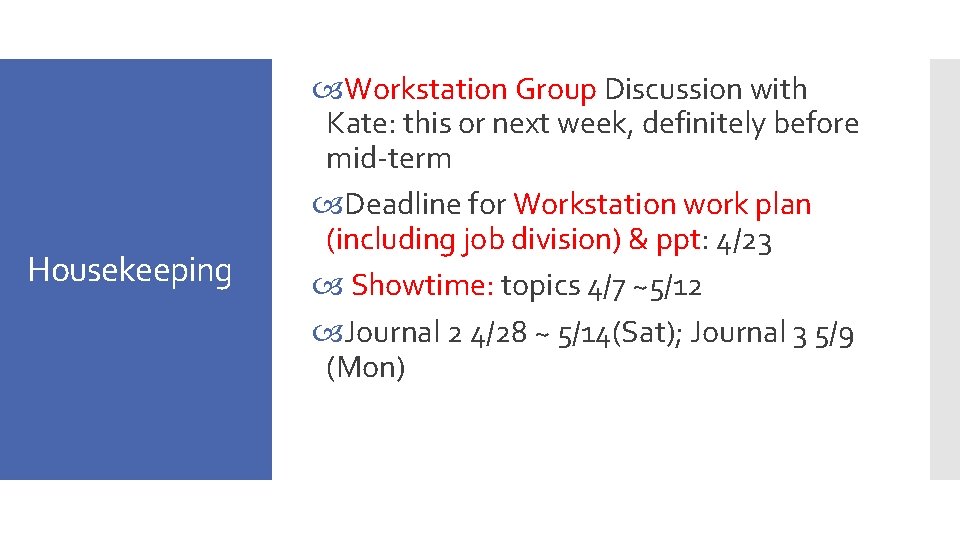 Housekeeping

Workstation Group Discussion with Kate: this or next week, definitely before mid-term

Deadline for Workstation work plan (including job division) & ppt: 4/23

Showtime: topics 4/7 ~5/12

Journal 2 4/28 ~ 5/14(Sat); Journal 3 5/9 (Mon)